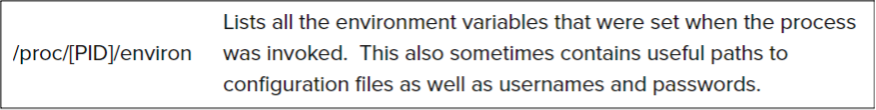 | /proc/[PID]/environ | Lists all the environment variables that were set when the process was invoked.  This also sometimes contains useful paths to configuration files as well as usernames and passwords. |
|---|---|